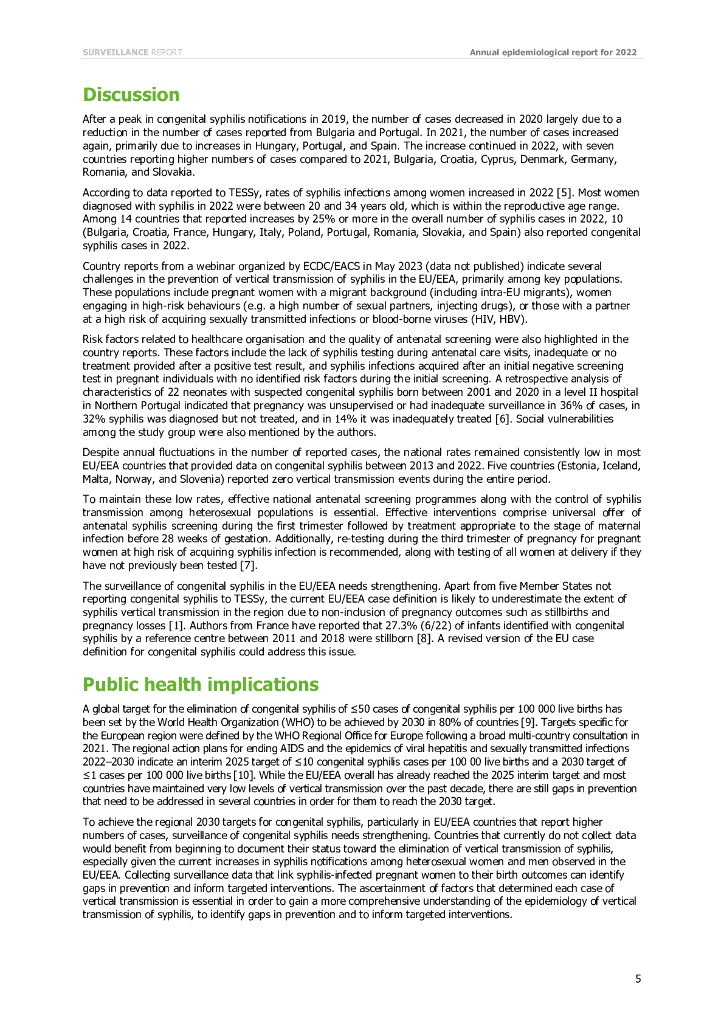 SURVEILLANCE REPORT

Annual epidemiological report for 2022

Discussion

After a peak in congenital syphilis notifications in 2019, the number of cases decreased in 2020 largely due to a reduction in the number of cases reported from Bulgaria and Portugal. In 2021, the number of cases increased again, primarily due to increases in Hungary, Portugal, and Spain. The increase continued in 2022, with seven countries reporting higher numbers of cases compared to 2021, Bulgaria, Croatia, Cyprus, Denmark, Germany, Romania, and Slovakia.

According to data reported to TESSy, rates of syphilis infections among women increased in 2022 [5]. Most women diagnosed with syphilis in 2022 were between 20 and 34 years old, which is within the reproductive age range. Among 14 countries that reported increases by 25% or more in the overall number of syphilis cases in 2022, 10 (Bulgaria, Croatia, France, Hungary, Italy, Poland, Portugal, Romania, Slovakia, and Spain) also reported congenital syphilis cases in 2022.

Country reports from a webinar organized by ECDC/EACS in May 2023 (data not published) indicate several challenges in the prevention of vertical transmission of syphilis in the EU/EEA, primarily among key populations. These populations include pregnant women with a migrant background (including intra-EU migrants), women engaging in high-risk behaviours (e.g. a high number of sexual partners, injecting drugs), or those with a partner at a high risk of acquiring sexually transmitted infections or blood-borne viruses (HIV, HBV).

Risk factors related to healthcare organisation and the quality of antenatal screening were also highlighted in the country reports. These factors include the lack of syphilis testing during antenatal care visits, inadequate or no treatment provided after a positive test result, and syphilis infections acquired after an initial negative screening test in pregnant individuals with no identified risk factors during the initial screening. A retrospective analysis of characteristics of 22 neonates with suspected congenital syphilis born between 2001 and 2020 in a level II hospital in Northern Portugal indicated that pregnancy was unsupervised or had inadequate surveillance in 36% of cases, in 32% syphilis was diagnosed but not treated, and in 14% it was inadequately treated [6]. Social vulnerabilities among the study group were also mentioned by the authors.

Despite annual fluctuations in the number of reported cases, the national rates remained consistently low in most EU/EEA countries that provided data on congenital syphilis between 2013 and 2022. Five countries (Estonia, Iceland, Malta, Norway, and Slovenia) reported zero vertical transmission events during the entire period.

To maintain these low rates, effective national antenatal screening programmes along with the control of syphilis transmission among heterosexual populations is essential. Effective interventions comprise universal offer of antenatal syphilis screening during the first trimester followed by treatment appropriate to the stage of maternal infection before 28 weeks of gestation. Additionally, re-testing during the third trimester of pregnancy for pregnant women at high risk of acquiring syphilis infection is recommended, along with testing of all women at delivery if they have not previously been tested [7].

The surveillance of congenital syphilis in the EU/EEA needs strengthening. Apart from five Member States not reporting congenital syphilis to TESSy, the current EU/EEA case definition is likely to underestimate the extent of syphilis vertical transmission in the region due to non-inclusion of pregnancy outcomes such as stillbirths and pregnancy losses [1]. Authors from France have reported that 27.3% (6/22) of infants identified with congenital syphilis by a reference centre between 2011 and 2018 were stillborn [8]. A revised version of the EU case definition for congenital syphilis could address this issue.

Public health implications

A global target for the elimination of congenital syphilis of ≤50 cases of congenital syphilis per 100 000 live births has been set by the World Health Organization (WHO) to be achieved by 2030 in 80% of countries [9]. Targets specific for the European region were defined by the WHO Regional Office for Europe following a broad multi-country consultation in 2021. The regional action plans for ending AIDS and the epidemics of viral hepatitis and sexually transmitted infections 2022–2030 indicate an interim 2025 target of ≤10 congenital syphilis cases per 100 00 live births and a 2030 target of ≤1 cases per 100 000 live births [10]. While the EU/EEA overall has already reached the 2025 interim target and most countries have maintained very low levels of vertical transmission over the past decade, there are still gaps in prevention that need to be addressed in several countries in order for them to reach the 2030 target.

To achieve the regional 2030 targets for congenital syphilis, particularly in EU/EEA countries that report higher numbers of cases, surveillance of congenital syphilis needs strengthening. Countries that currently do not collect data would benefit from beginning to document their status toward the elimination of vertical transmission of syphilis, especially given the current increases in syphilis notifications among heterosexual women and men observed in the EU/EEA. Collecting surveillance data that link syphilis-infected pregnant women to their birth outcomes can identify gaps in prevention and inform targeted interventions. The ascertainment of factors that determined each case of vertical transmission is essential in order to gain a more comprehensive understanding of the epidemiology of vertical transmission of syphilis, to identify gaps in prevention and to inform targeted interventions.

5